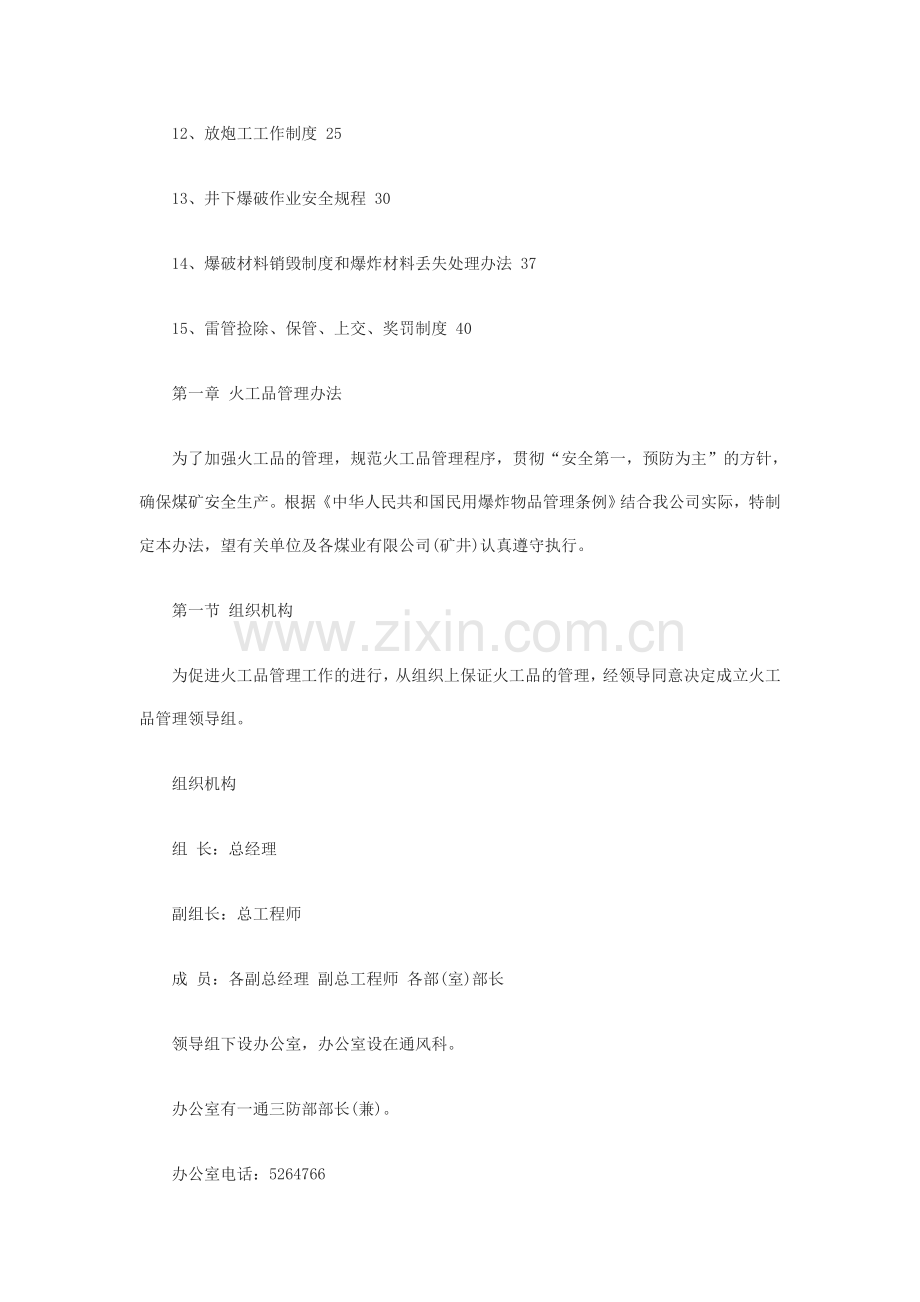 12、放炮工工作制度 25

13、井下爆破作业安全规程 30

14、爆破材料销毁制度和爆炸材料丢失处理办法 37

15、雷管捡除、保管、上交、奖罚制度 40

第一章 火工品管理办法

为了加强火工品的管理，规范火工品管理程序，贯彻“安全第一，预防为主”的方针，确保煤矿安全生产。根据《中华人民共和国民用爆炸物品管理条例》结合我公司实际，特制定本办法，望有关单位及各煤业有限公司(矿井)认真遵守执行。

第一节 组织机构

为促进火工品管理工作的进行，从组织上保证火工品的管理，经领导同意决定成立火工品管理领导组。

组织机构

组 长：总经理

副组长：总工程师

成 员：各副总经理 副总工程师 各部(室)部长

领导组下设办公室，办公室设在通风科。

办公室有一通三防部部长(兼)。

办公室电话：5264766

www.zixin.com.cn